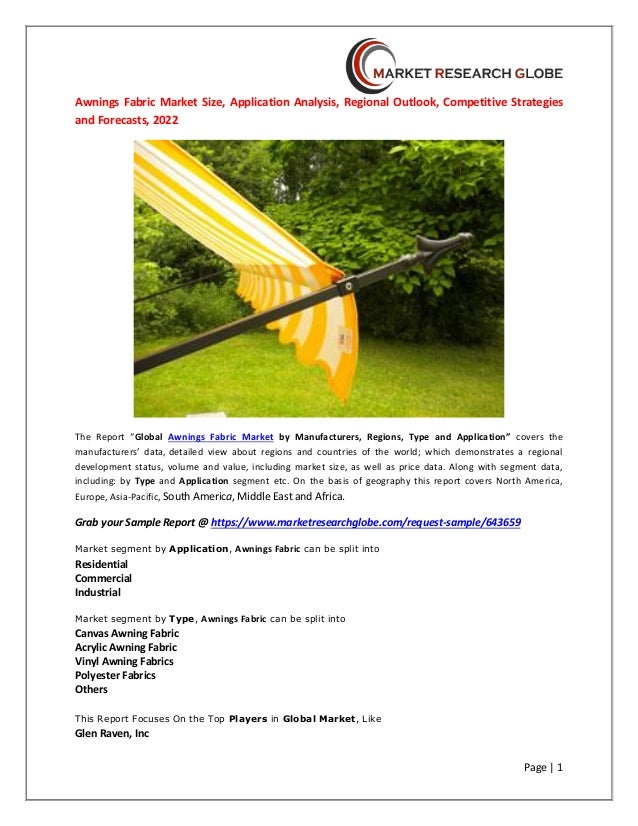 MARKET RESEARCH GLOBE

Awnings Fabric Market Size, Application Analysis, Regional Outlook, Competitive Strategies and Forecasts, 2022

The Report "Global Awnings Fabric Market by Manufacturers, Regions, Type and Application" covers the manufacturers' data, detailed view about regions and countries of the world; which demonstrates a regional development status, volume and value, including market size, as well as price data. Along with segment data, including: by Type and Application segment etc. On the basis of geography this report covers North America, Europe, Asia-Pacific, South America, Middle East and Africa.

Grab your Sample Report @ https://www.marketresearchglobe.com/request-sample/643659

Market segment by Application, Awnings Fabric can be split into
Residential
Commercial
Industrial

Market segment by Type, Awnings Fabric can be split into
Canvas Awning Fabric
Acrylic Awning Fabric
Vinyl Awning Fabrics
Polyester Fabrics
Others

This Report Focuses On the Top Players in Global Market, Like
Glen Raven, Inc

Page | 1